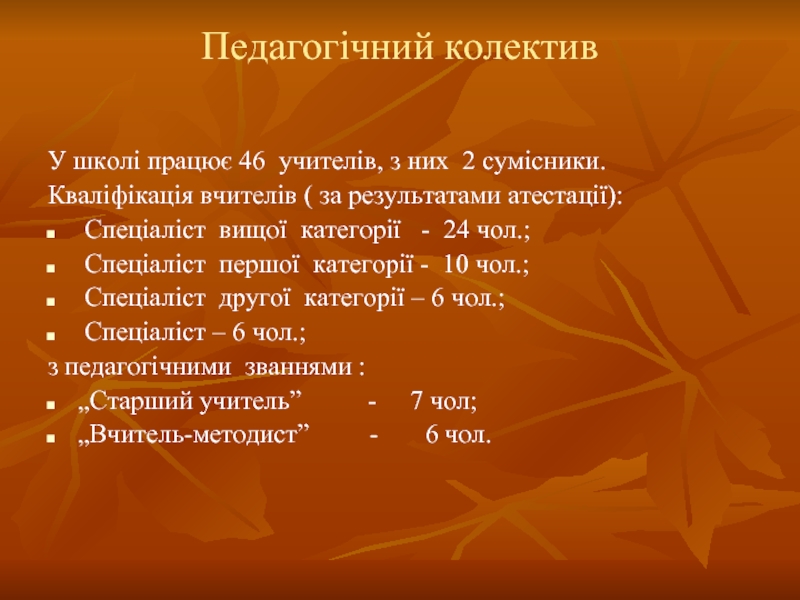 Педагогічний колектив

У школі працює 46 учителів, з них 2 сумісники.
Кваліфікація вчителів ( за результатами атестації):
- Спеціаліст вищої категорії - 24 чол.;
- Спеціаліст першої категорії - 10 чол.;
- Спеціаліст другої категорії – 6 чол.;
- Спеціаліст – 6 чол.;
з педагогічними званнями :
- „Старший учитель” - 7 чол;
- „Вчитель-методист” - 6 чол.